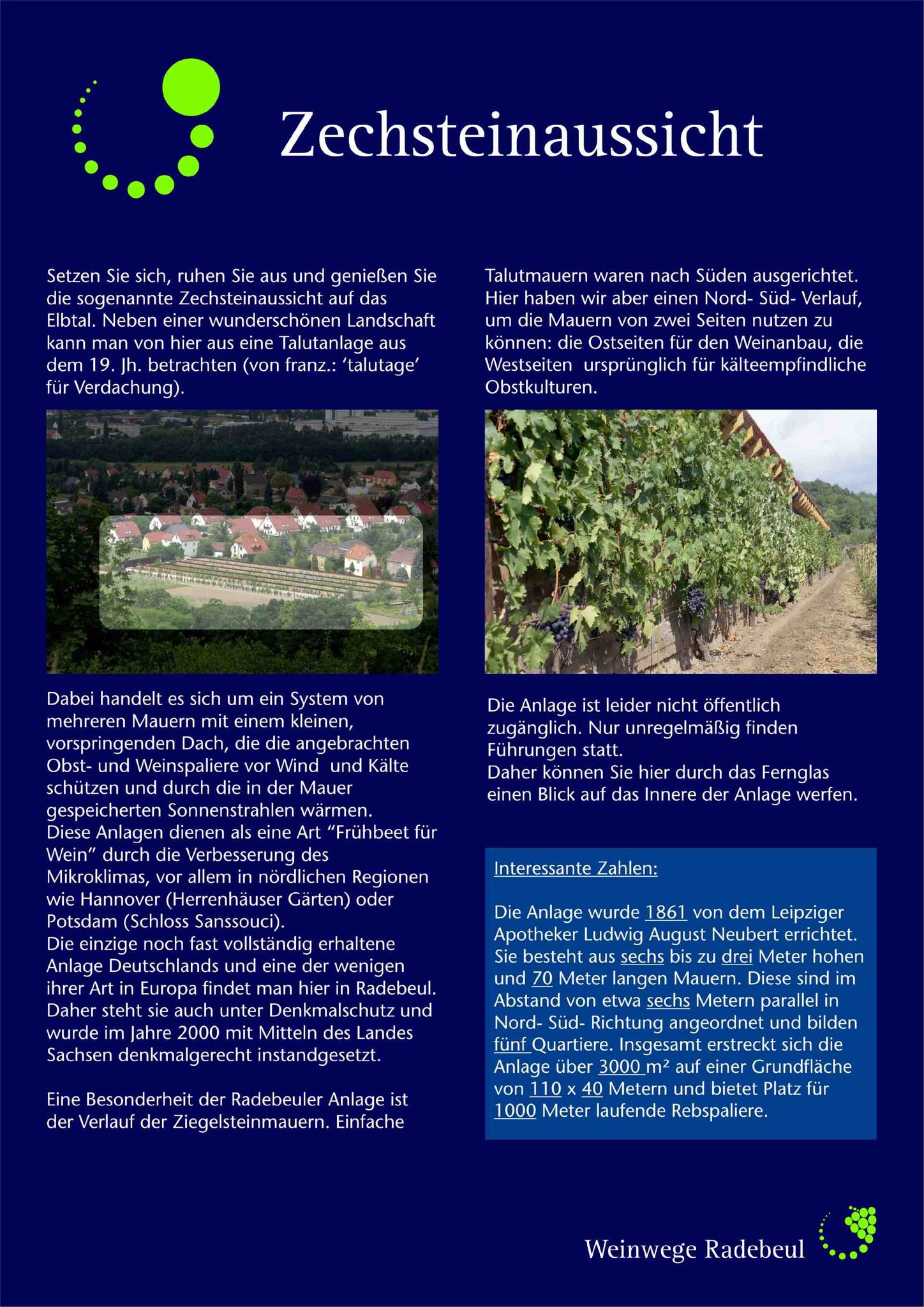 Zechsteinaussicht

Setzen Sie sich, ruhen Sie aus und genießen Sie die sogenannte Zechsteinaussicht auf das Elbtal. Neben einer wunderschönen Landschaft kann man von hier aus eine Talutanlage aus dem 19. Jh. betrachten (von franz.: 'talutage' für Verdachung).

Dabei handelt es sich um ein System von mehreren Mauern mit einem kleinen, vorspringenden Dach, die die angebrachten Obst- und Weinspaliere vor Wind und Kälte schützen und durch die in der Mauer gespeicherten Sonnenstrahlen wärmen.
Diese Anlagen dienen als eine Art "Frühbeet für Wein" durch die Verbesserung des Mikroklimas, vor allem in nördlichen Regionen wie Hannover (Herrenhäuser Gärten) oder Potsdam (Schloss Sanssouci).
Die einzige noch fast vollständig erhaltene Anlage Deutschlands und eine der wenigen ihrer Art in Europa findet man hier in Radebeul. Daher steht sie auch unter Denkmalschutz und wurde im Jahre 2000 mit Mitteln des Landes Sachsen denkmalgerecht instandgesetzt.

Eine Besonderheit der Radebeuler Anlage ist der Verlauf der Ziegelsteinmauern. Einfache

Talutmauern waren nach Süden ausgerichtet. Hier haben wir aber einen Nord- Süd- Verlauf, um die Mauern von zwei Seiten nutzen zu können: die Ostseiten für den Weinanbau, die Westseiten ursprünglich für kälteempfindliche Obstkulturen.

Die Anlage ist leider nicht öffentlich zugänglich. Nur unregelmäßig finden Führungen statt.
Daher können Sie hier durch das Fernglas einen Blick auf das Innere der Anlage werfen.

Interessante Zahlen:

Die Anlage wurde 1861 von dem Leipziger Apotheker Ludwig August Neubert errichtet. Sie besteht aus sechs bis zu drei Meter hohen und 70 Meter langen Mauern. Diese sind im Abstand von etwa sechs Metern parallel in Nord- Süd- Richtung angeordnet und bilden fünf Quartiere. Insgesamt erstreckt sich die Anlage über 3000 m² auf einer Grundfläche von 110 x 40 Metern und bietet Platz für 1000 Meter laufende Rebspaliere.

Weinwege Radebeul